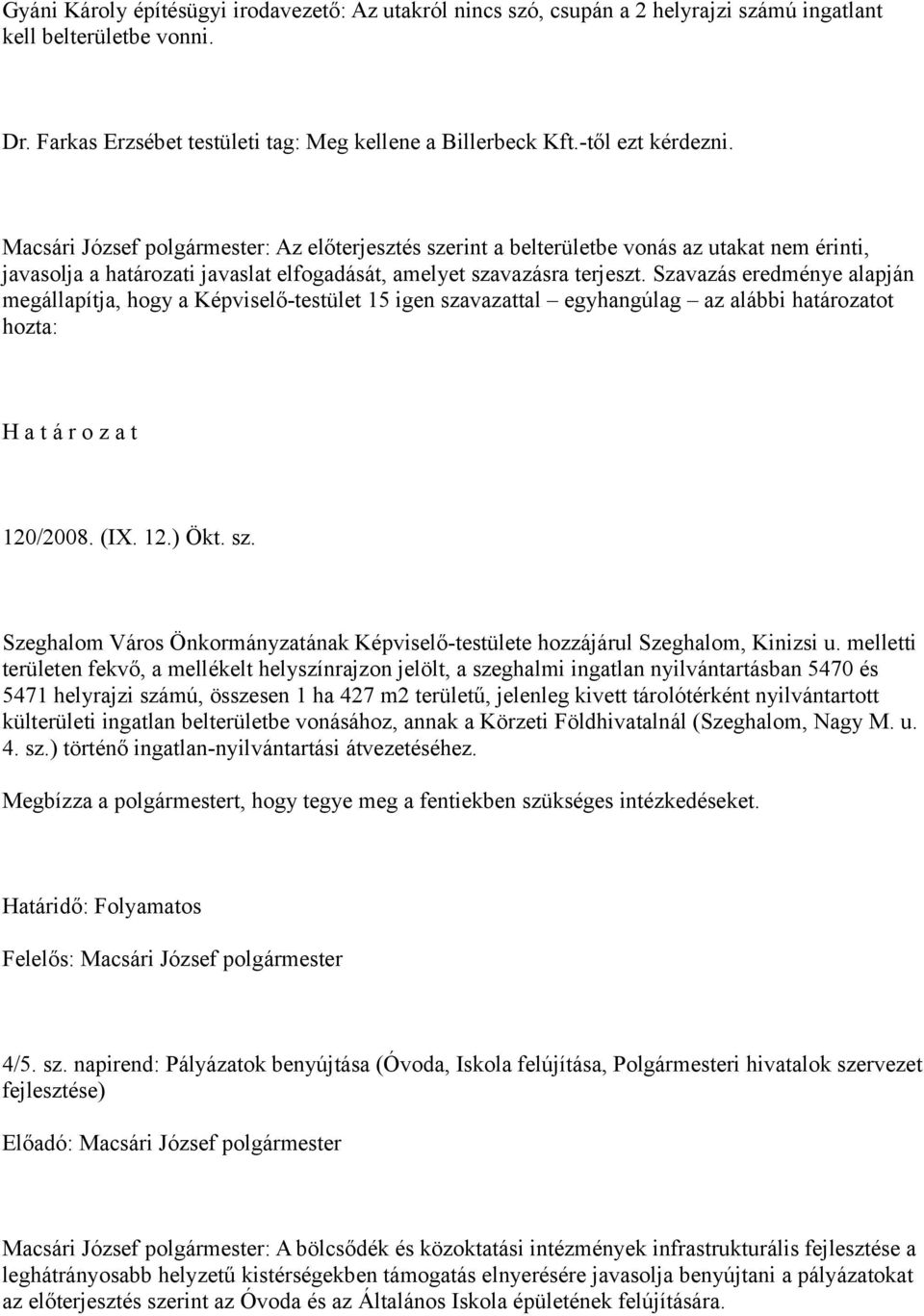 Gyáni Károly építésügyi irodavezető: Az utakról nincs szó, csupán a 2 helyrajzi számú ingatlant kell belterületbe vonni.

Dr. Farkas Erzsébet testületi tag: Meg kellene a Billerbeck Kft.-től ezt kérdezni.

Macsári József polgármester: Az előterjesztés szerint a belterületbe vonás az utakat nem érinti, javasolja a határozati javaslat elfogadását, amelyet szavazásra terjeszt. Szavazás eredménye alapján megállapítja, hogy a Képviselő-testület 15 igen szavazattal – egyhangúlag – az alábbi határozatot hozta:

H a t á r o z a t

120/2008. (IX. 12.) Ökt. sz.

Szeghalom Város Önkormányzatának Képviselő-testülete hozzájárul Szeghalom, Kinizsi u. melletti területen fekvő, a mellékelt helyszínrajzon jelölt, a szeghalmi ingatlan nyilvántartásban 5470 és 5471 helyrajzi számú, összesen 1 ha 427 m2 területű, jelenleg kivett tárolótérként nyilvántartott külterületi ingatlan belterületbe vonásához, annak a Körzeti Földhivatalnál (Szeghalom, Nagy M. u. 4. sz.) történő ingatlan-nyilvántartási átvezetéséhez.

Megbízza a polgármestert, hogy tegye meg a fentiekben szükséges intézkedéseket.

Határidő: Folyamatos

Felelős: Macsári József polgármester

4/5. sz. napirend: Pályázatok benyújtása (Óvoda, Iskola felújítása, Polgármesteri hivatalok szervezet fejlesztése)

Előadó: Macsári József polgármester

Macsári József polgármester: A bölcsődék és közoktatási intézmények infrastrukturális fejlesztése a leghátrányosabb helyzetű kistérségekben támogatás elnyerésére javasolja benyújtani a pályázatokat az előterjesztés szerint az Óvoda és az Általános Iskola épületének felújítására.